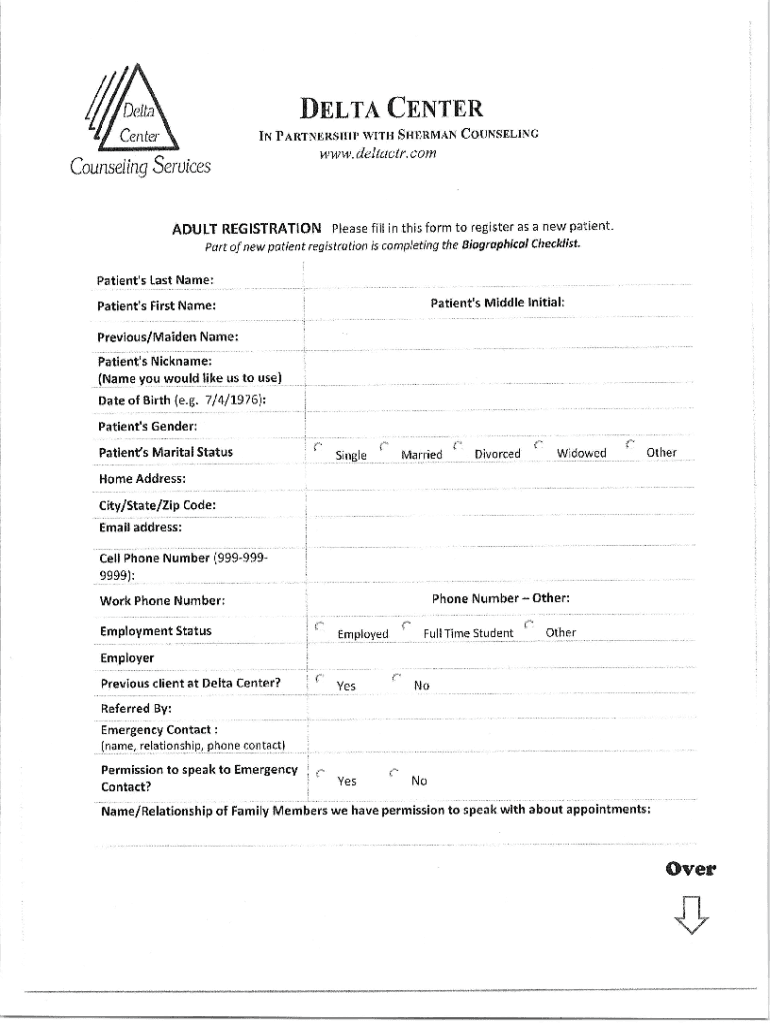 Delta Center Counseling Services

DELTA CENTER
IN PARTNERSHIP WITH SHERMAN COUNSELING
www.deltactr.com

ADULT REGISTRATION Please fill in this form to register as a new patient.
Part of new patient registration is completing the Biographical Checklist.

Patient's Last Name:

Patient's First Name: Patient's Middle Initial:

Previous/Maiden Name:

Patient's Nickname:
(Name you would like us to use)

Date of Birth (e.g. 7/4/1976):

Patient's Gender:

Patient's Marital Status Single Married Divorced Widowed Other

Home Address:

City/State/Zip Code:

Email address:

Cell Phone Number (999-999-9999):

Work Phone Number: Phone Number – Other:

Employment Status Employed Full Time Student Other

Employer

Previous client at Delta Center? Yes No

Referred By:

Emergency Contact :
(name, relationship, phone contact)

Permission to speak to Emergency Contact? Yes No

Name/Relationship of Family Members we have permission to speak with about appointments:

Over